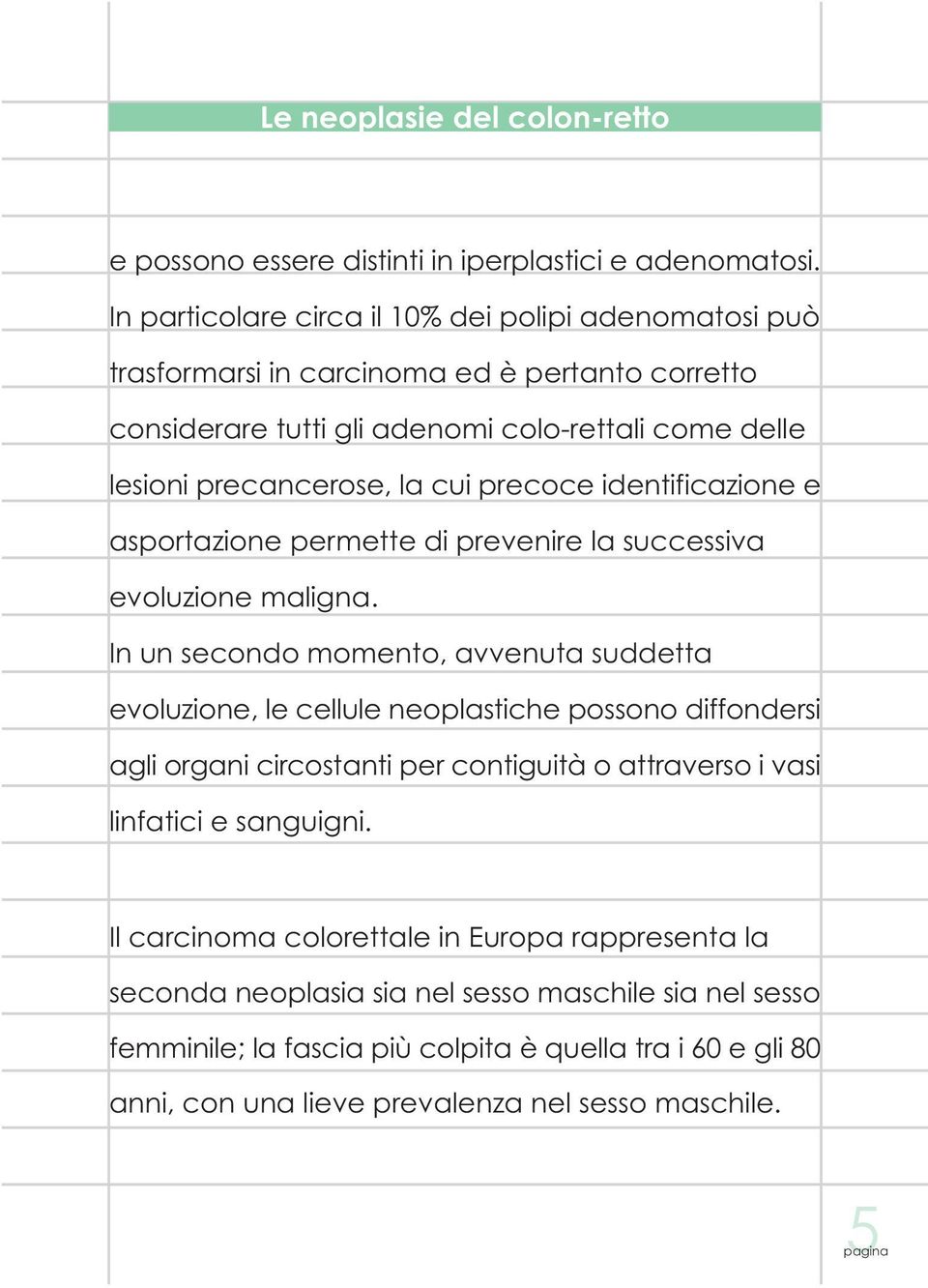 Le neoplasie del colon-retto

e possono essere distinti in iperplastici e adenomatosi. In particolare circa il 10% dei polipi adenomatosi può trasformarsi in carcinoma ed è pertanto corretto considerare tutti gli adenomi colo-rettali come delle lesioni precancerose, la cui precoce identificazione e asportazione permette di prevenire la successiva evoluzione maligna.
In un secondo momento, avvenuta suddetta evoluzione, le cellule neoplastiche possono diffondersi agli organi circostanti per contiguità o attraverso i vasi linfatici e sanguigni.

Il carcinoma colorettale in Europa rappresenta la seconda neoplasia sia nel sesso maschile sia nel sesso femminile; la fascia più colpita è quella tra i 60 e gli 80 anni, con una lieve prevalenza nel sesso maschile.

5
pagina